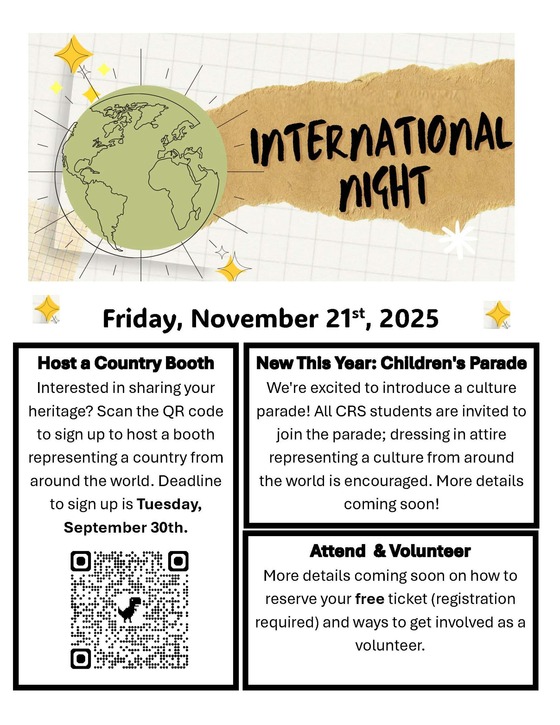 INTERNATIONAL NIGHT

Friday, November 21$^{st}$, 2025

Host a Country Booth

Interested in sharing your heritage? Scan the QR code to sign up to host a booth representing a country from around the world. Deadline to sign up is Tuesday, September 30th.

New This Year: Children's Parade

We're excited to introduce a culture parade! All CRS students are invited to join the parade; dressing in attire representing a culture from around the world is encouraged. More details coming soon!

Attend & Volunteer

More details coming soon on how to reserve your free ticket (registration required) and ways to get involved as a volunteer.